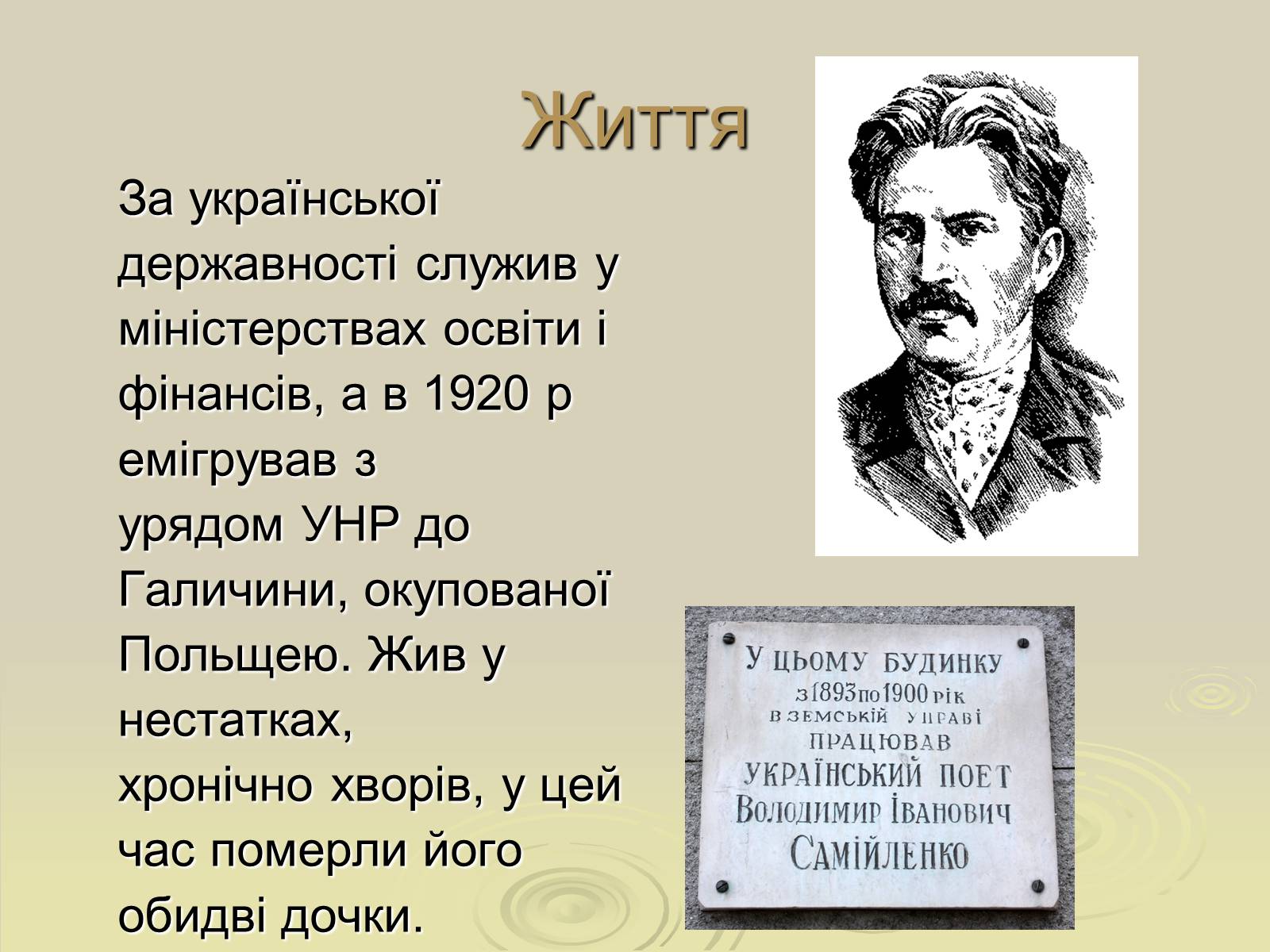 Життя

За української державності служив у міністерствах освіти і фінансів, а в 1920 р емігрував з урядом УНР до Галичини, окупованої Польщею. Жив у нестатках, хронічно хворів, у цей час померли його обидві дочки.

У ЦЬОМУ БУДИНКУ
з 1893 по 1900 рік
в земській управі
працював
український поет
Володимир Іванович
Самійленко